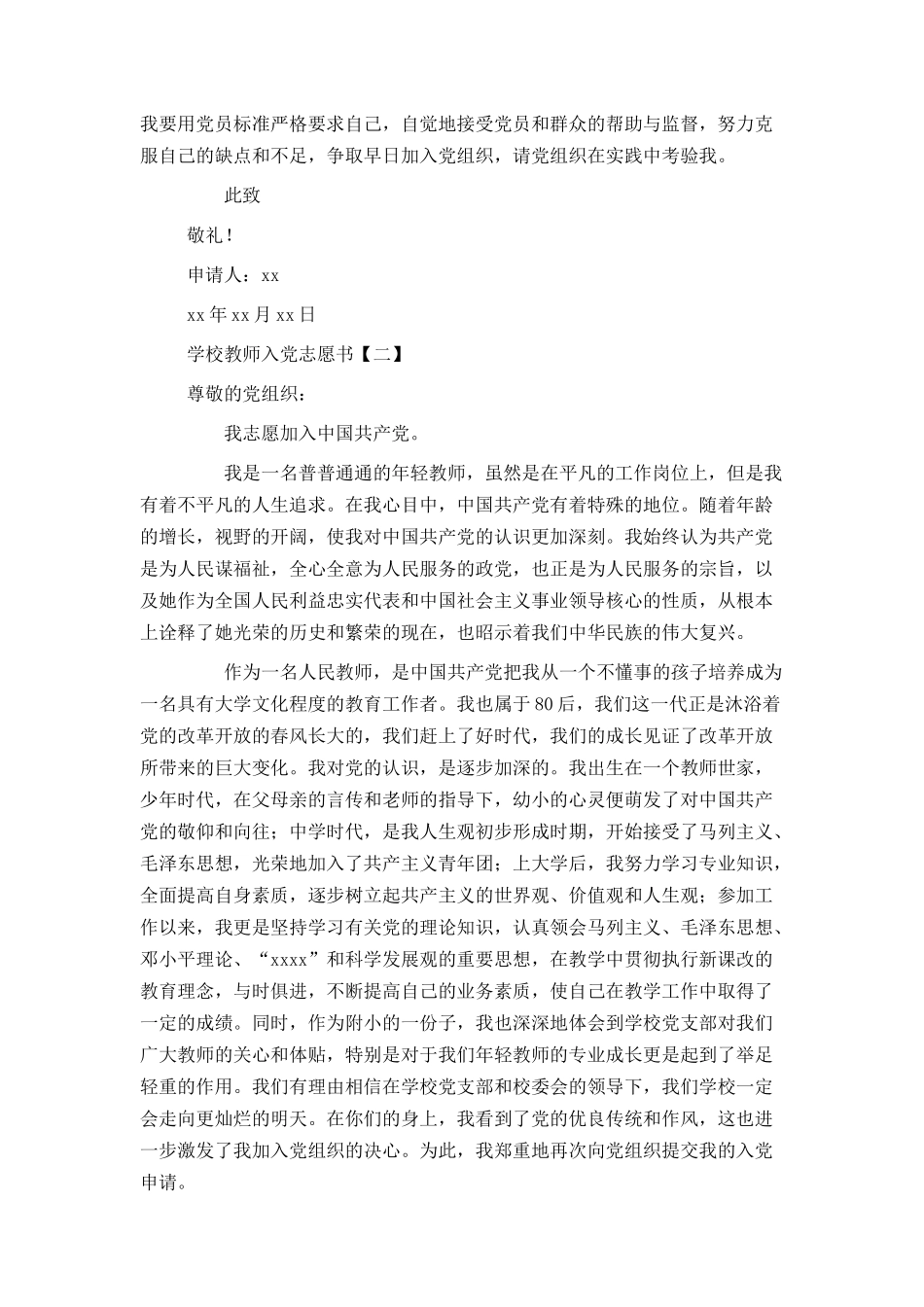 我要用党员标准严格要求自己，自觉地接受党员和群众的帮助与监督，努力克服自己的缺点和不足，争取早日加入党组织，请党组织在实践中考验我。

此致

敬礼！

申请人：xx

xx 年 xx 月 xx 日

学校教师入党志愿书【二】

尊敬的党组织：

我志愿加入中国共产党。

我是一名普普通通的年轻教师，虽然是在平凡的工作岗位上，但是我有着不平凡的人生追求。在我心目中，中国共产党有着特殊的地位。随着年龄的增长，视野的开阔，使我对中国共产党的认识更加深刻。我始终认为共产党是为人民谋福祉，全心全意为人民服务的政党，也正是为人民服务的宗旨，以及她作为全国人民利益忠实代表和中国社会主义事业领导核心的性质，从根本上诠释了她光荣的历史和繁荣的现在，也昭示着我们中华民族的伟大复兴。

作为一名人民教师，是中国共产党把我从一个不懂事的孩子培养成为一名具有大学文化程度的教育工作者。我也属于 80 后，我们这一代正是沐浴着党的改革开放的春风长大的，我们赶上了好时代，我们的成长见证了改革开放所带来的巨大变化。我对党的认识，是逐步加深的。我出生在一个教师世家，少年时代，在父母亲的言传和老师的指导下，幼小的心灵便萌发了对中国共产党的敬仰和向往；中学时代，是我人生观初步形成时期，开始接受了马列主义、毛泽东思想，光荣地加入了共产主义青年团；上大学后，我努力学习专业知识，全面提高自身素质，逐步树立起共产主义的世界观、价值观和人生观；参加工作以来，我更是坚持学习有关党的理论知识，认真领会马列主义、毛泽东思想、邓小平理论、“xxxx”和科学发展观的重要思想，在教学中贯彻执行新课改的教育理念，与时俱进，不断提高自己的业务素质，使自己在教学工作中取得了一定的成绩。同时，作为附小的一份子，我也深深地体会到学校党支部对我们广大教师的关心和体贴，特别是对于我们年轻教师的专业成长更是起到了举足轻重的作用。我们有理由相信在学校党支部和校委会的领导下，我们学校一定会走向更灿烂的明天。在你们的身上，我看到了党的优良传统和作风，这也进一步激发了我加入党组织的决心。为此，我郑重地再次向党组织提交我的入党申请。